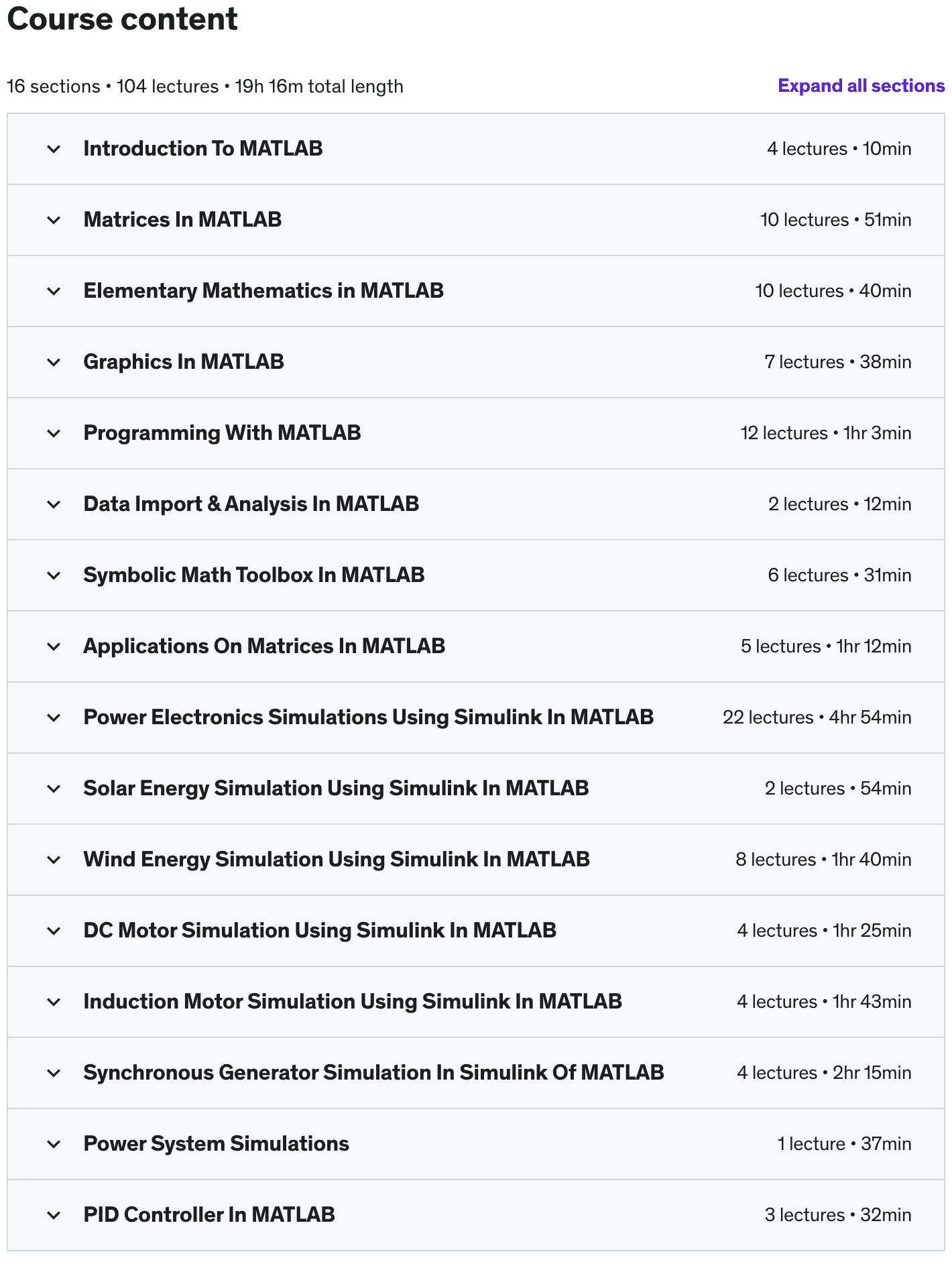 Course content

16 sections • 104 lectures • 19h 16m total length

Expand all sections

Introduction To MATLAB 4 lectures • 10min

Matrices In MATLAB 10 lectures • 51min

Elementary Mathematics in MATLAB 10 lectures • 40min

Graphics In MATLAB 7 lectures • 38min

Programming With MATLAB 12 lectures • 1hr 3min

Data Import & Analysis In MATLAB 2 lectures • 12min

Symbolic Math Toolbox In MATLAB 6 lectures • 31min

Applications On Matrices In MATLAB 5 lectures • 1hr 12min

Power Electronics Simulations Using Simulink In MATLAB 22 lectures • 4hr 54min

Solar Energy Simulation Using Simulink In MATLAB 2 lectures • 54min

Wind Energy Simulation Using Simulink In MATLAB 8 lectures • 1hr 40min

DC Motor Simulation Using Simulink In MATLAB 4 lectures • 1hr 25min

Induction Motor Simulation Using Simulink In MATLAB 4 lectures • 1hr 43min

Synchronous Generator Simulation In Simulink Of MATLAB 4 lectures • 2hr 15min

Power System Simulations 1 lecture • 37min

PID Controller In MATLAB 3 lectures • 32min